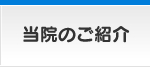 当院のご紹介